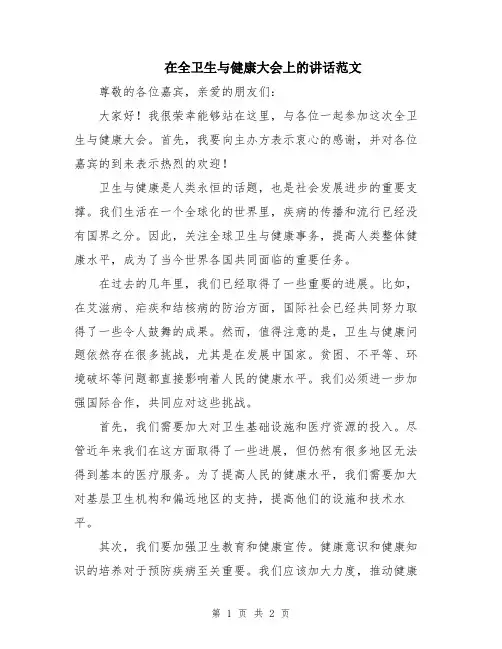 在全卫生与健康大会上的讲话范文

尊敬的各位嘉宾，亲爱的朋友们：

大家好！我很荣幸能够站在这里，与各位一起参加这次全卫生与健康大会。首先，我要向主办方表示衷心的感谢，并对各位嘉宾的到来表示热烈的欢迎！

卫生与健康是人类永恒的话题，也是社会发展进步的重要支撑。我们生活在一个全球化的世界里，疾病的传播和流行已经没有国界之分。因此，关注全球卫生与健康事务，提高人类整体健康水平，成为了当今世界各国共同面临的重要任务。

在过去的几年里，我们已经取得了一些重要的进展。比如，在艾滋病、疟疾和结核病的防治方面，国际社会已经共同努力取得了一些令人鼓舞的成果。然而，值得注意的是，卫生与健康问题依然存在很多挑战，尤其是在发展中国家。贫困、不平等、环境破坏等问题都直接影响着人民的健康水平。我们必须进一步加强国际合作，共同应对这些挑战。

首先，我们需要加大对卫生基础设施和医疗资源的投入。尽管近年来我们在这方面取得了一些进展，但仍然有很多地区无法得到基本的医疗服务。为了提高人民的健康水平，我们需要加大对基层卫生机构和偏远地区的支持，提高他们的设施和技术水平。

其次，我们要加强卫生教育和健康宣传。健康意识和健康知识的培养对于预防疾病至关重要。我们应该加大力度，推动健康

第 1 页 共 2 页